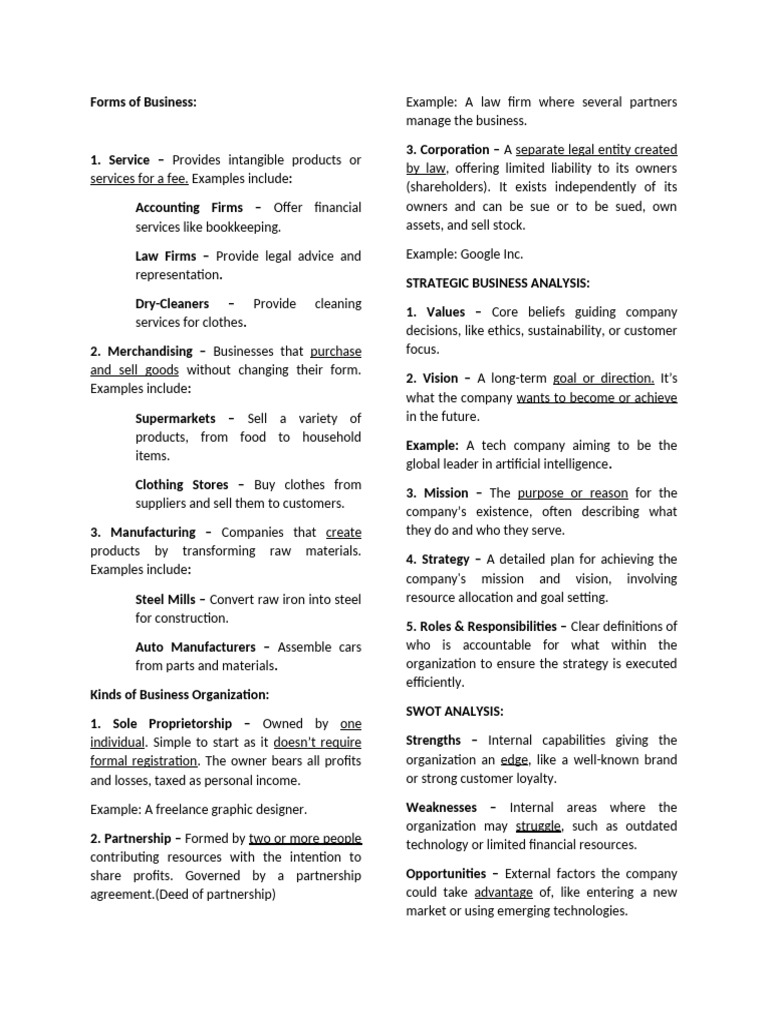 Forms of Business:

1. Service – Provides intangible products or services for a fee. Examples include:

Accounting Firms – Offer financial services like bookkeeping.

Law Firms – Provide legal advice and representation.

Dry-Cleaners – Provide cleaning services for clothes.

2. Merchandising – Businesses that purchase and sell goods without changing their form. Examples include:

Supermarkets – Sell a variety of products, from food to household items.

Clothing Stores – Buy clothes from suppliers and sell them to customers.

3. Manufacturing – Companies that create products by transforming raw materials. Examples include:

Steel Mills – Convert raw iron into steel for construction.

Auto Manufacturers – Assemble cars from parts and materials.

Kinds of Business Organization:

1. Sole Proprietorship – Owned by one individual. Simple to start as it doesn't require formal registration. The owner bears all profits and losses, taxed as personal income.

Example: A freelance graphic designer.

2. Partnership – Formed by two or more people contributing resources with the intention to share profits. Governed by a partnership agreement.(Deed of partnership)

Example: A law firm where several partners manage the business.

3. Corporation – A separate legal entity created by law, offering limited liability to its owners (shareholders). It exists independently of its owners and can be sue or to be sued, own assets, and sell stock.

Example: Google Inc.

STRATEGIC BUSINESS ANALYSIS:

1. Values – Core beliefs guiding company decisions, like ethics, sustainability, or customer focus.

2. Vision – A long-term goal or direction. It's what the company wants to become or achieve in the future.

Example: A tech company aiming to be the global leader in artificial intelligence.

3. Mission – The purpose or reason for the company's existence, often describing what they do and who they serve.

4. Strategy – A detailed plan for achieving the company's mission and vision, involving resource allocation and goal setting.

5. Roles & Responsibilities – Clear definitions of who is accountable for what within the organization to ensure the strategy is executed efficiently.

SWOT ANALYSIS:

Strengths – Internal capabilities giving the organization an edge, like a well-known brand or strong customer loyalty.

Weaknesses – Internal areas where the organization may struggle, such as outdated technology or limited financial resources.

Opportunities – External factors the company could take advantage of, like entering a new market or using emerging technologies.